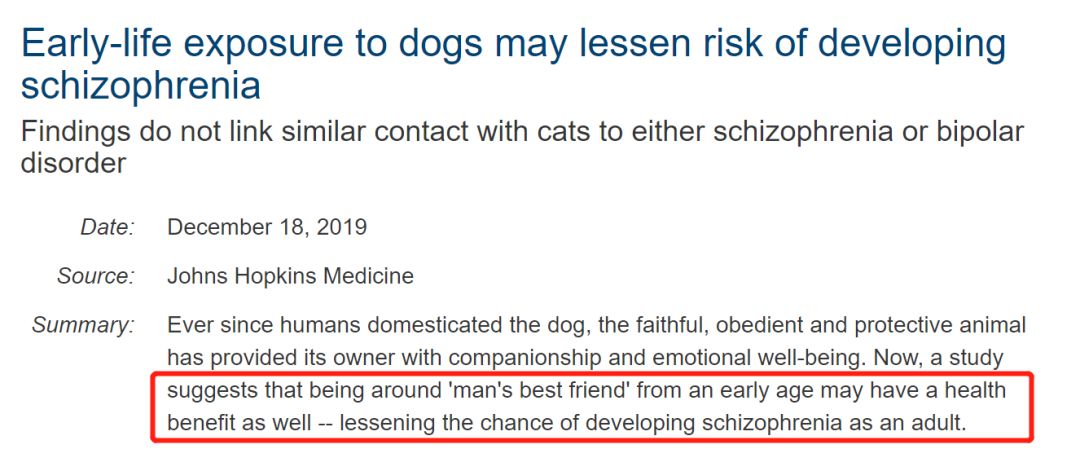 Early-life exposure to dogs may lessen risk of developing schizophrenia

Findings do not link similar contact with cats to either schizophrenia or bipolar disorder

Date: December 18, 2019

Source: Johns Hopkins Medicine

Summary: Ever since humans domesticated the dog, the faithful, obedient and protective animal has provided its owner with companionship and emotional well-being. Now, a study suggests that being around 'man's best friend' from an early age may have a health benefit as well -- lessening the chance of developing schizophrenia as an adult.